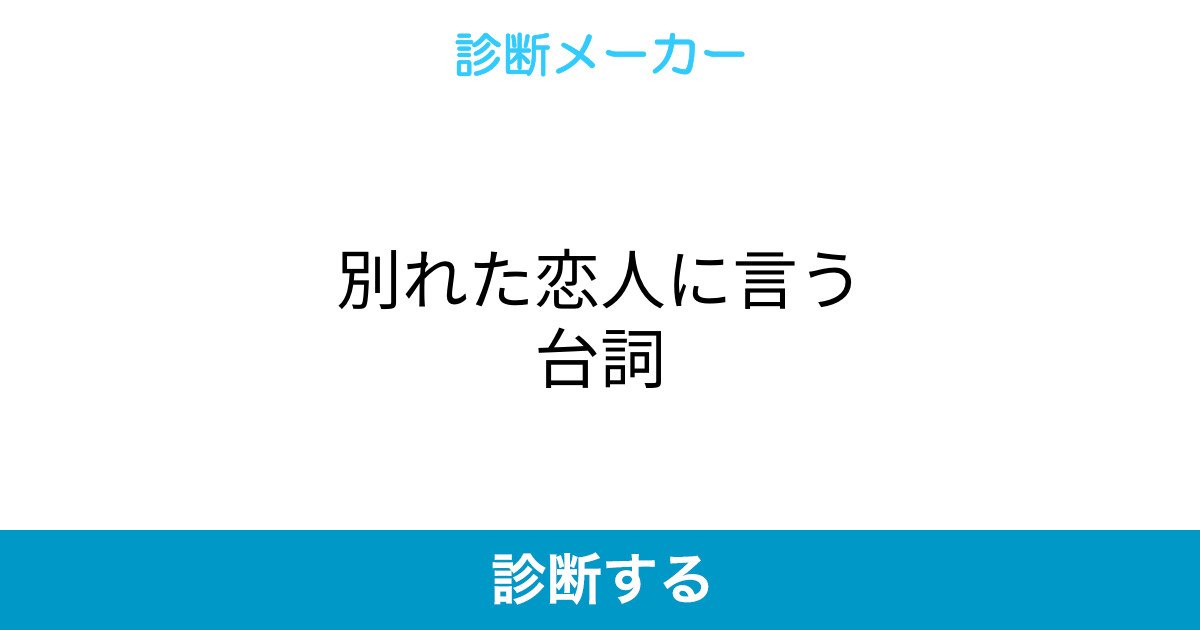 診断メーカー

別れた恋人に言う台詞

診断する